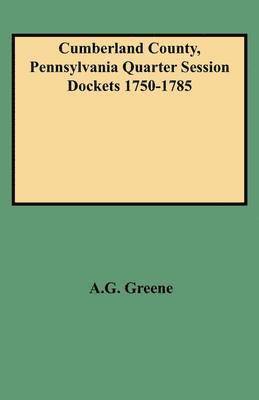 Cumberland County, Pennsylvania Quarter Session Dockets 1750-1785

A.G. Greene